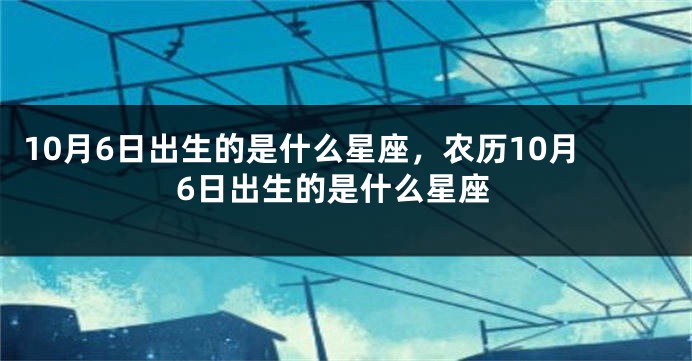 10月6日出生的是什么星座，农历10月6日出生的是什么星座